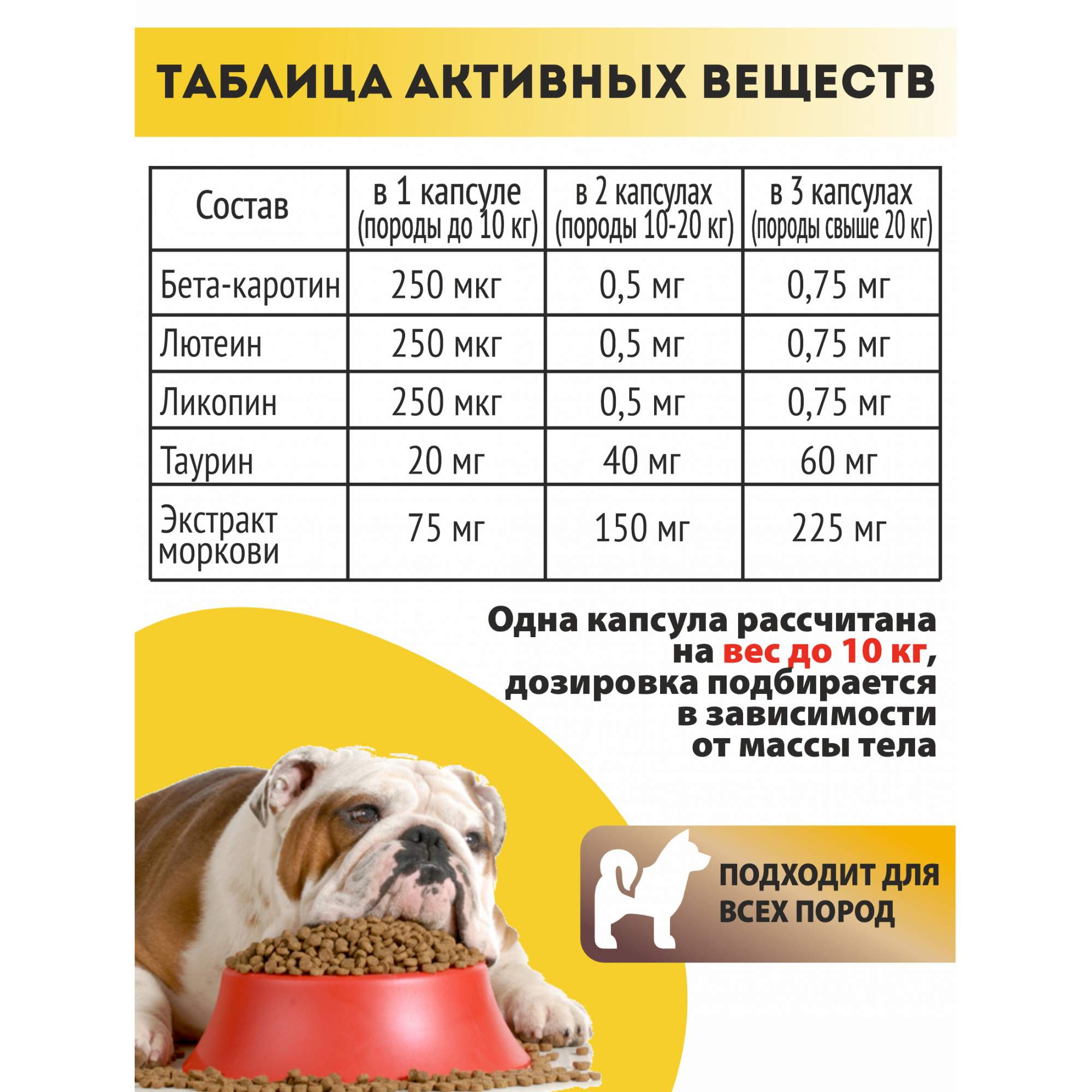 ТАБЛИЦА АКТИВНЫХ ВЕЩЕСТВ

| Состав | в 1 капсуле (породы до 10 кг) | в 2 капсулах (породы 10-20 кг) | в 3 капсулах (породы свыше 20 кг) |
|---|---|---|---|
| Бета-каротин | 250 мкг | 0,5 мг | 0,75 мг |
| Лютеин | 250 мкг | 0,5 мг | 0,75 мг |
| Ликопин | 250 мкг | 0,5 мг | 0,75 мг |
| Таурин | 20 мг | 40 мг | 60 мг |
| Экстракт моркови | 75 мг | 150 мг | 225 мг |

Одна капсула рассчитана на вес до 10 кг, дозировка подбирается в зависимости от массы тела

ПОДХОДИТ ДЛЯ ВСЕХ ПОРОД